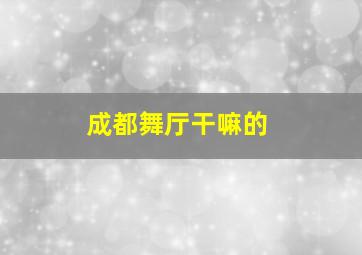 成都舞厅干嘛的